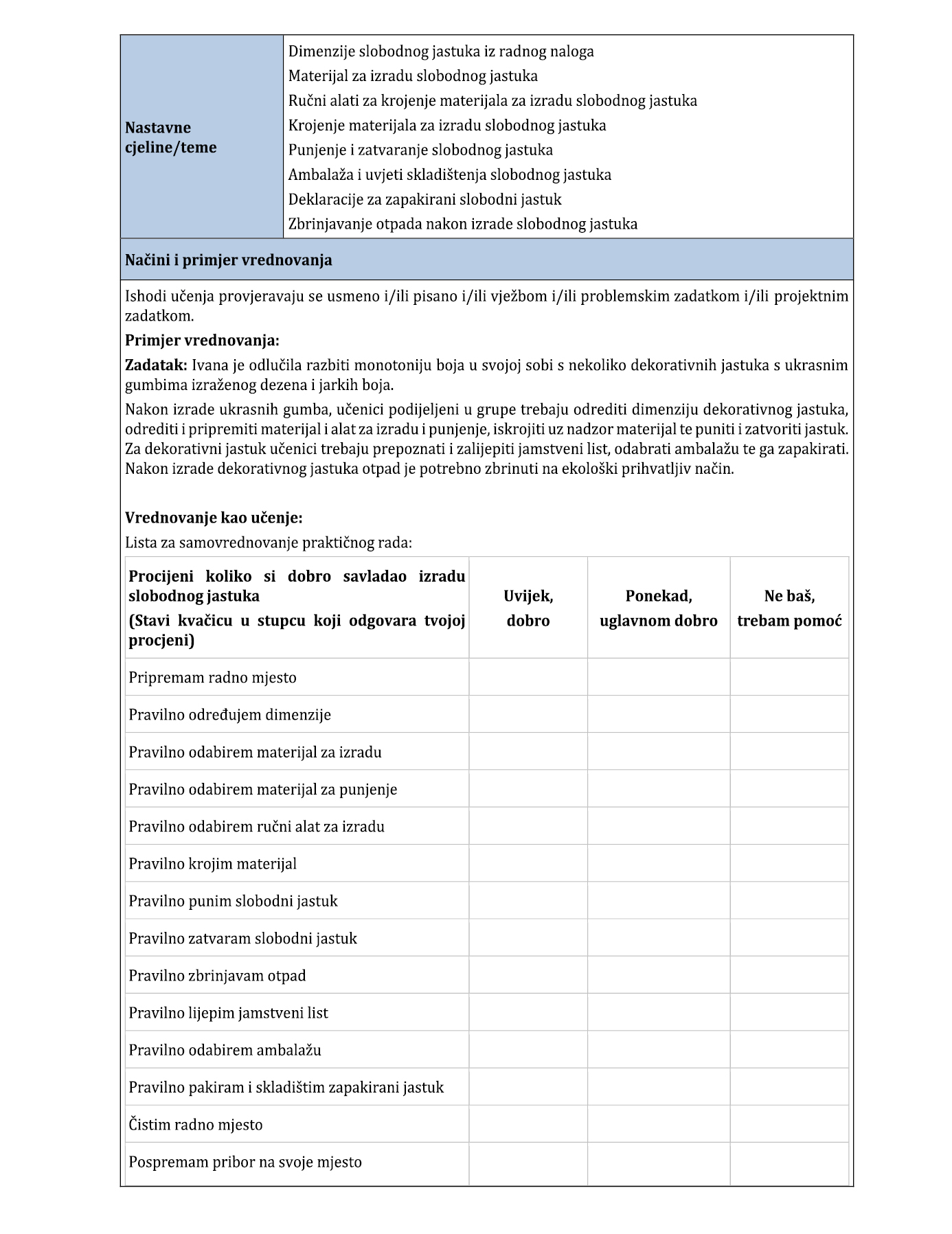 | Nastavne cjeline/teme | Dimenzije slobodnog jastuka iz radnog naloga<br>Materijal za izradu slobodnog jastuka<br>Ručni alati za krojenje materijala za izradu slobodnog jastuka<br>Krojenje materijala za izradu slobodnog jastuka<br>Punjenje i zatvaranje slobodnog jastuka<br>Ambalaža i uvjeti skladištenja slobodnog jastuka<br>Deklaracije za zapakirani slobodni jastuk<br>Zbrinjavanje otpada nakon izrade slobodnog jastuka |
|---|---|

Načini i primjer vrednovanja

Ishodi učenja provjeravaju se usmeno i/ili pisano i/ili vježbom i/ili problemskim zadatkom i/ili projektnim zadatkom.

Primjer vrednovanja:

Zadatak: Ivana je odlučila razbiti monotoniju boja u svojoj sobi s nekoliko dekorativnih jastuka s ukrasnim gumbima izraženog dezena i jarkih boja.

Nakon izrade ukrasnih gumba, učenici podijeljeni u grupe trebaju odrediti dimenziju dekorativnog jastuka, odrediti i pripremiti materijal i alat za izradu i punjenje, iskrojiti uz nadzor materijal te puniti i zatvoriti jastuk. Za dekorativni jastuk učenici trebaju prepoznati i zalijepiti jamstveni list, odabrati ambalažu te ga zapakirati. Nakon izrade dekorativnog jastuka otpad je potrebno zbrinuti na ekološki prihvatljiv način.

Vrednovanje kao učenje:

Lista za samovrednovanje praktičnog rada:

| Procijeni koliko si dobro savladao izradu slobodnog jastuka (Stavi kvačicu u stupcu koji odgovara tvojoj procjeni) | Uvijek, dobro | Ponekad, uglavnom dobro | Ne baš, trebam pomoć |
|---|---|---|---|
| Pripremam radno mjesto | | | |
| Pravilno određujem dimenzije | | | |
| Pravilno odabirem materijal za izradu | | | |
| Pravilno odabirem materijal za punjenje | | | |
| Pravilno odabirem ručni alat za izradu | | | |
| Pravilno krojim materijal | | | |
| Pravilno punim slobodni jastuk | | | |
| Pravilno zatvaram slobodni jastuk | | | |
| Pravilno zbrinjavam otpad | | | |
| Pravilno lijepim jamstveni list | | | |
| Pravilno odabirem ambalažu | | | |
| Pravilno pakiram i skladištim zapakirani jastuk | | | |
| Čistim radno mjesto | | | |
| Pospremam pribor na svoje mjesto | | | |